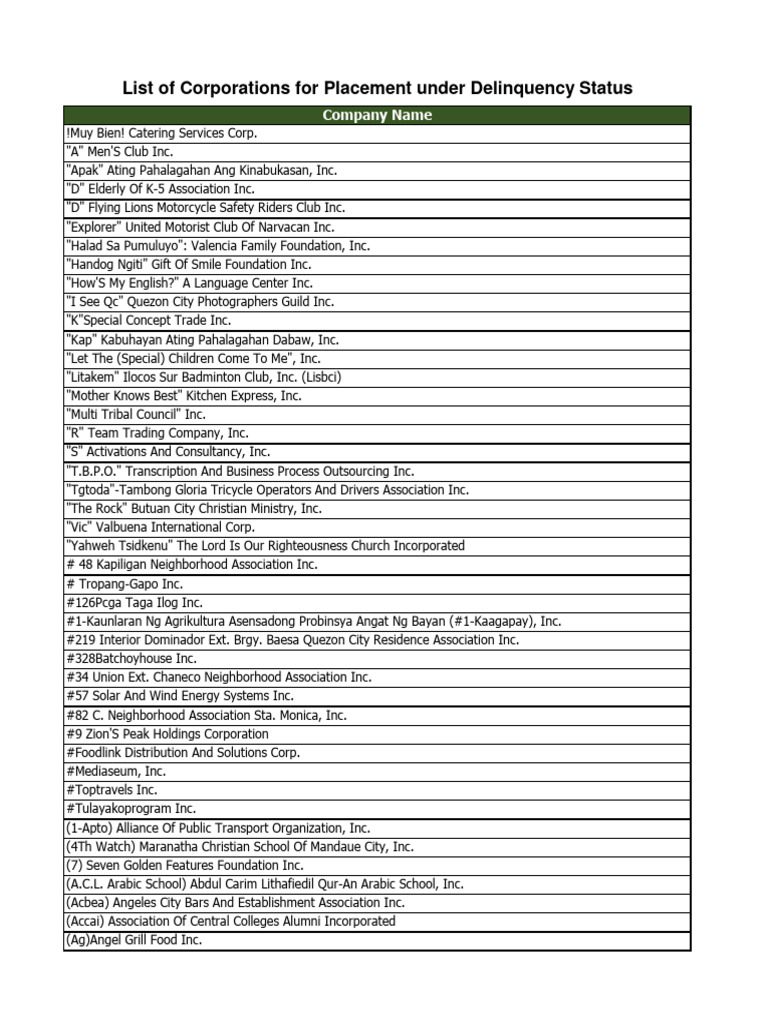 List of Corporations for Placement under Delinquency Status

| Company Name |
|---|
| !Muy Bien! Catering Services Corp. |
| "A" Men'S Club Inc. |
| "Apak" Ating Pahalagahan Ang Kinabukasan, Inc. |
| "D" Elderly Of K-5 Association Inc. |
| "D" Flying Lions Motorcycle Safety Riders Club Inc. |
| "Explorer" United Motorist Club Of Narvacan Inc. |
| "Halad Sa Pumuluyo": Valencia Family Foundation, Inc. |
| "Handog Ngiti" Gift Of Smile Foundation Inc. |
| "How'S My English?" A Language Center Inc. |
| "I See Qc" Quezon City Photographers Guild Inc. |
| "K"Special Concept Trade Inc. |
| "Kap" Kabuhayan Ating Pahalagahan Dabaw, Inc. |
| "Let The (Special) Children Come To Me", Inc. |
| "Litakem" Ilocos Sur Badminton Club, Inc. (Lisbci) |
| "Mother Knows Best" Kitchen Express, Inc. |
| "Multi Tribal Council" Inc. |
| "R" Team Trading Company, Inc. |
| "S" Activations And Consultancy, Inc. |
| "T.B.P.O." Transcription And Business Process Outsourcing Inc. |
| "Tgtoda"-Tambong Gloria Tricycle Operators And Drivers Association Inc. |
| "The Rock" Butuan City Christian Ministry, Inc. |
| "Vic" Valbuena International Corp. |
| "Yahweh Tsidkenu" The Lord Is Our Righteousness Church Incorporated |
| # 48 Kapiligan Neighborhood Association Inc. |
| # Tropang-Gapo Inc. |
| #126Pcga Taga Ilog Inc. |
| #1-Kaunlaran Ng Agrikultura Asensadong Probinsya Angat Ng Bayan (#1-Kaagapay), Inc. |
| #219 Interior Dominador Ext. Brgy. Baesa Quezon City Residence Association Inc. |
| #328Batchoyhouse Inc. |
| #34 Union Ext. Chaneco Neighborhood Association Inc. |
| #57 Solar And Wind Energy Systems Inc. |
| #82 C. Neighborhood Association Sta. Monica, Inc. |
| #9 Zion'S Peak Holdings Corporation |
| #Foodlink Distribution And Solutions Corp. |
| #Mediaseum, Inc. |
| #Toptravels Inc. |
| #Tulayakoprogram Inc. |
| (1-Apto) Alliance Of Public Transport Organization, Inc. |
| (4Th Watch) Maranatha Christian School Of Mandaue City, Inc. |
| (7) Seven Golden Features Foundation Inc. |
| (A.C.L. Arabic School) Abdul Carim Lithafiedil Qur-An Arabic School, Inc. |
| (Acbea) Angeles City Bars And Establishment Association Inc. |
| (Accai) Association Of Central Colleges Alumni Incorporated |
| (Ag)Angel Grill Food Inc. |